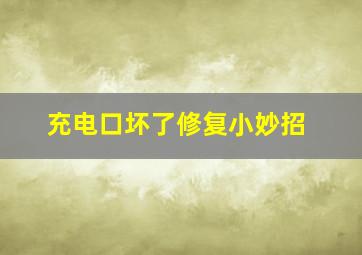 充电口坏了修复小妙招